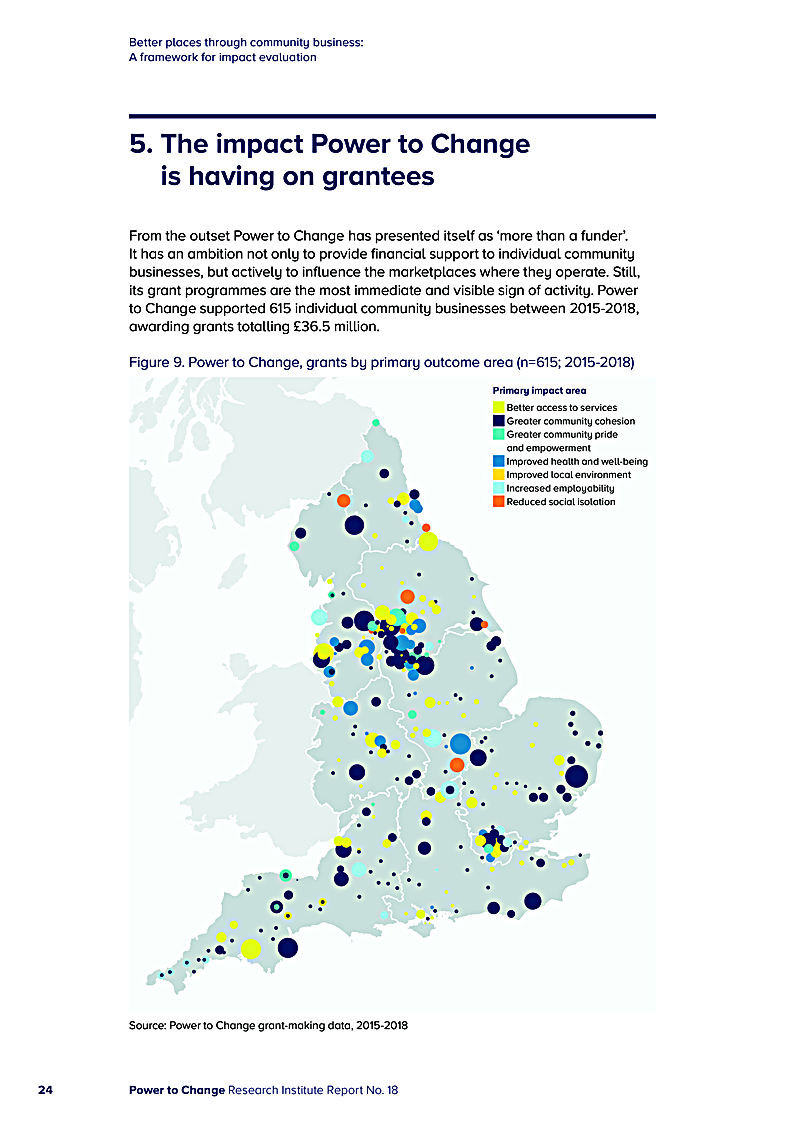 Better places through community business:
A framework for impact evaluation

5. The impact Power to Change is having on grantees

From the outset Power to Change has presented itself as 'more than a funder'. It has an ambition not only to provide financial support to individual community businesses, but actively to influence the marketplaces where they operate. Still, its grant programmes are the most immediate and visible sign of activity. Power to Change supported 615 individual community businesses between 2015-2018, awarding grants totalling £36.5 million.

Figure 9. Power to Change, grants by primary outcome area (n=615; 2015-2018)

Primary impact area
Better access to services
Greater community cohesion
Greater community pride and empowerment
Improved health and well-being
Improved local environment
Increased employability
Reduced social isolation

Source: Power to Change grant-making data, 2015-2018

24 Power to Change Research Institute Report No. 18